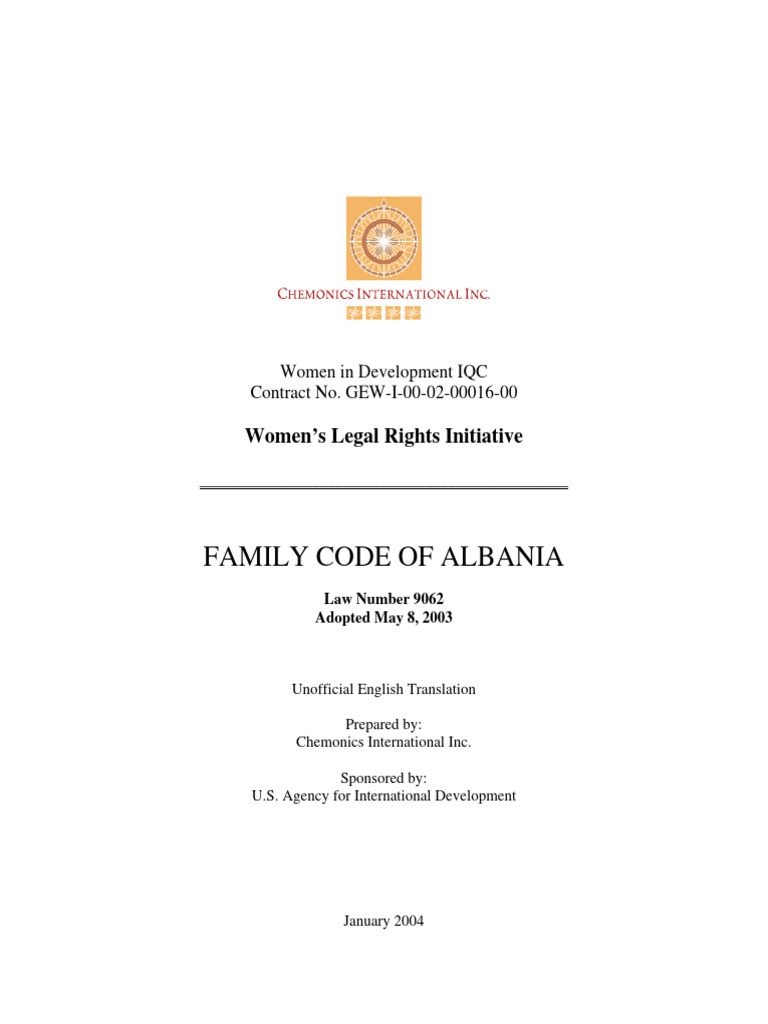 CHEMONICS INTERNATIONAL INC.

Women in Development IQC
Contract No. GEW-I-00-02-00016-00

Women's Legal Rights Initiative

FAMILY CODE OF ALBANIA

Law Number 9062
Adopted May 8, 2003

Unofficial English Translation

Prepared by:
Chemonics International Inc.

Sponsored by:
U.S. Agency for International Development

January 2004